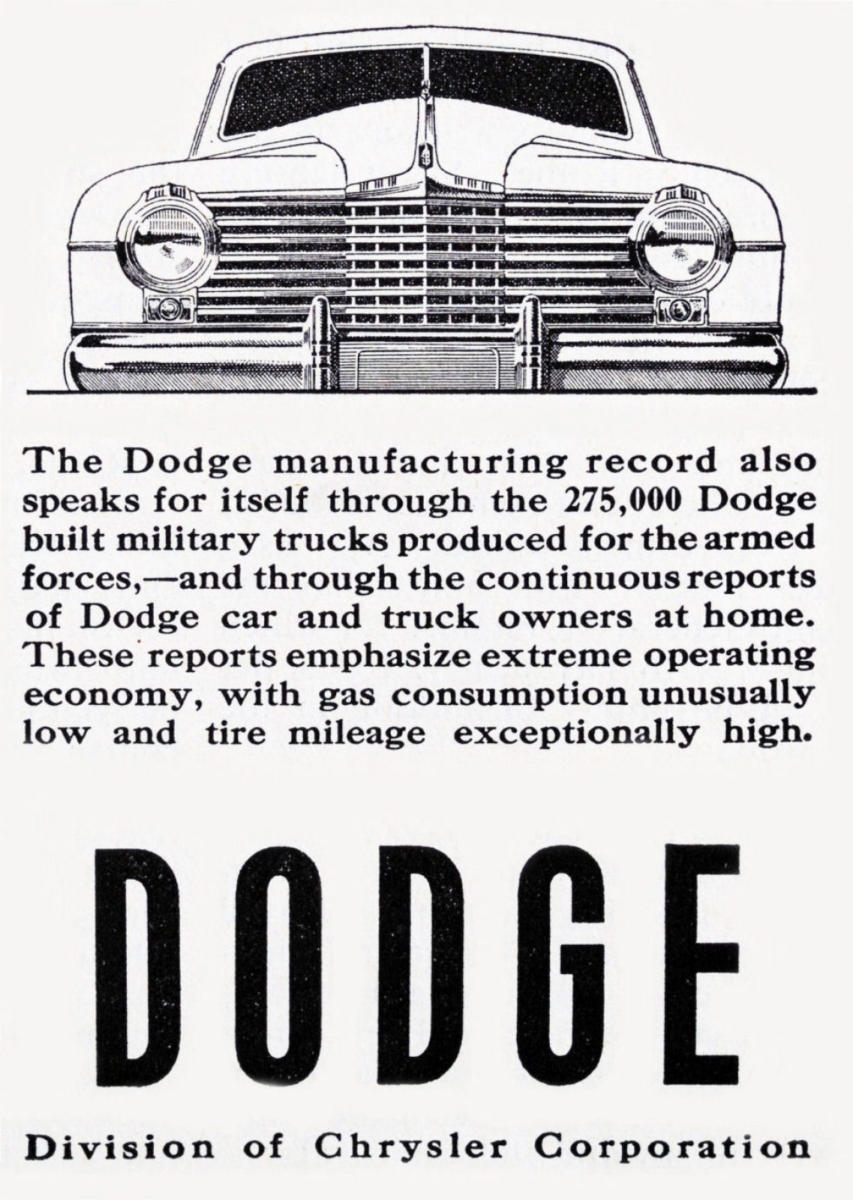 The Dodge manufacturing record also speaks for itself through the 275,000 Dodge built military trucks produced for the armed forces,—and through the continuous reports of Dodge car and truck owners at home. These reports emphasize extreme operating economy, with gas consumption unusually low and tire mileage exceptionally high.

DODGE

Division of Chrysler Corporation